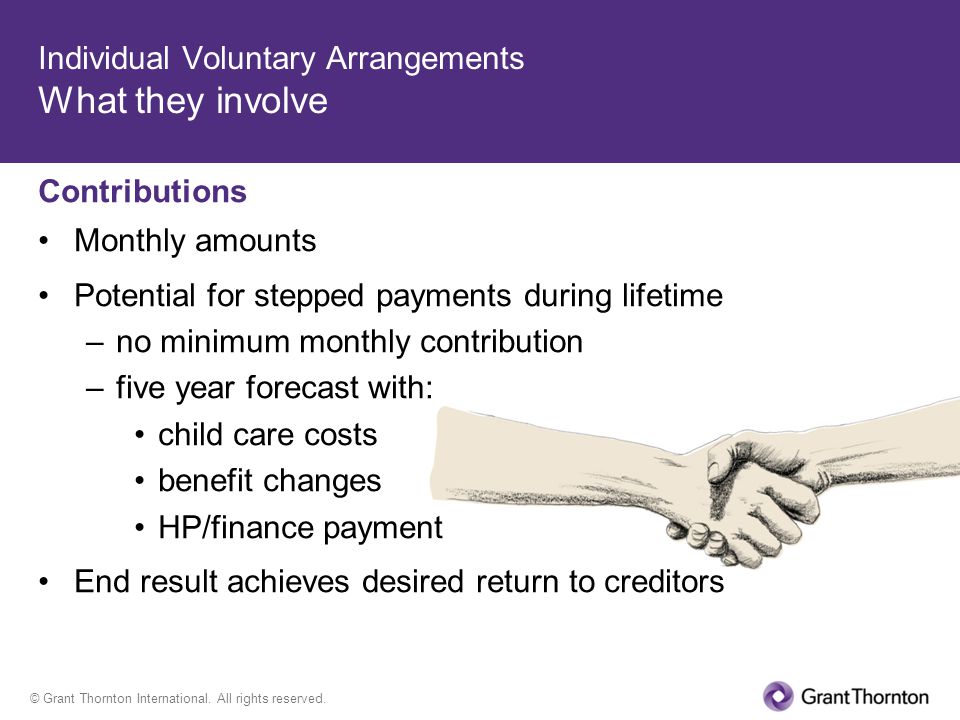 Individual Voluntary Arrangements
What they involve

Contributions

• Monthly amounts

• Potential for stepped payments during lifetime
– no minimum monthly contribution
– five year forecast with:
• child care costs
• benefit changes
• HP/finance payment

• End result achieves desired return to creditors

© Grant Thornton International. All rights reserved.

GrantThornton